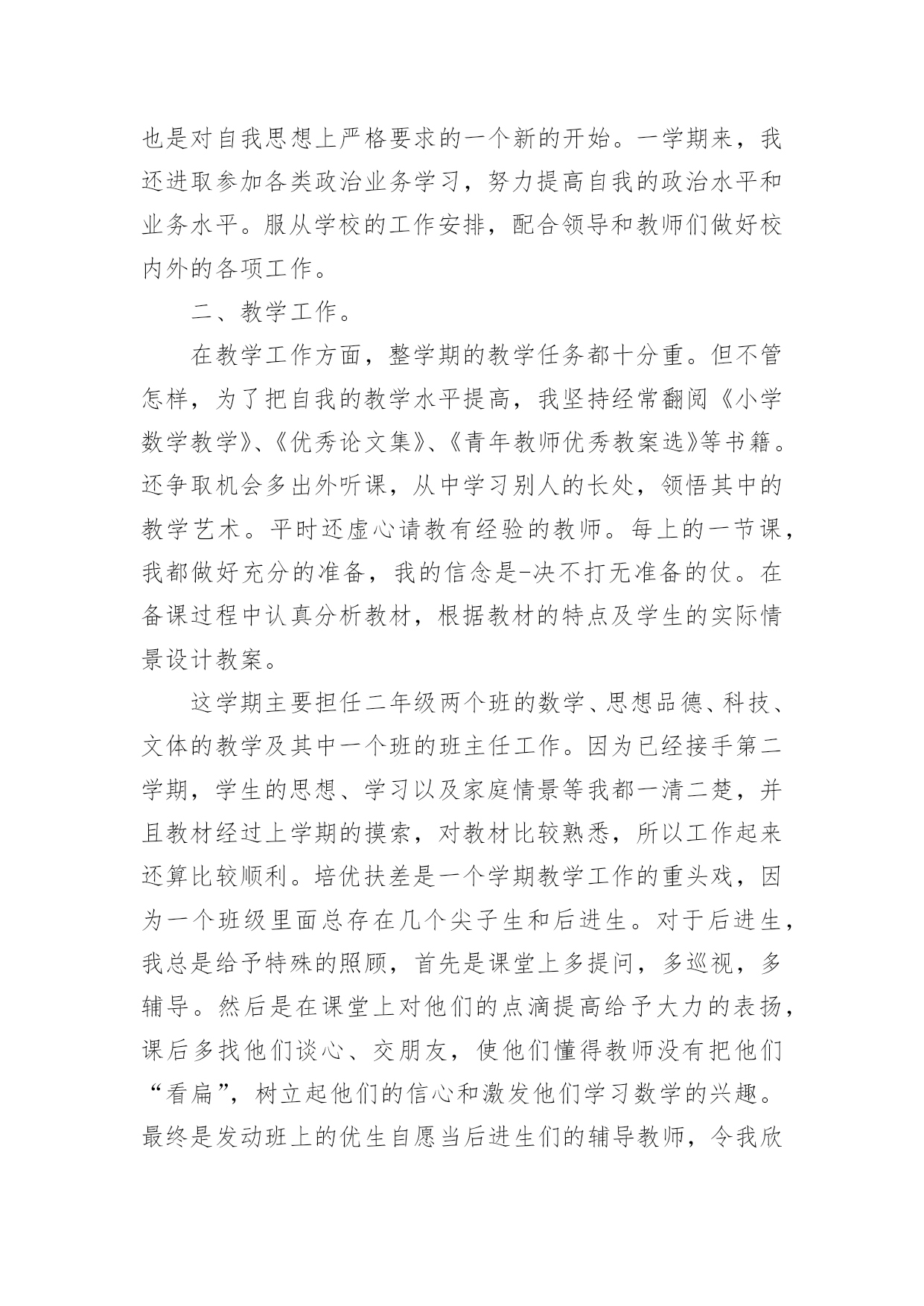 也是对自我思想上严格要求的一个新的开始。一学期来，我还进取参加各类政治业务学习，努力提高自我的政治水平和业务水平。服从学校的工作安排，配合领导和教师们做好校内外的各项工作。

二、教学工作。

在教学工作方面，整学期的教学任务都十分重。但不管怎样，为了把自我的教学水平提高，我坚持经常翻阅《小学数学教学》、《优秀论文集》、《青年教师优秀教案选》等书籍。还争取机会多出外听课，从中学习别人的长处，领悟其中的教学艺术。平时还虚心请教有经验的教师。每上的一节课，我都做好充分的准备，我的信念是-决不打无准备的仗。在备课过程中认真分析教材，根据教材的特点及学生的实际情景设计教案。

这学期主要担任二年级两个班的数学、思想品德、科技、文体的教学及其中一个班的班主任工作。因为已经接手第二学期，学生的思想、学习以及家庭情景等我都一清二楚，并且教材经过上学期的摸索，对教材比较熟悉，所以工作起来还算比较顺利。培优扶差是一个学期教学工作的重头戏，因为一个班级里面总存在几个尖子生和后进生。对于后进生，我总是给予特殊的照顾，首先是课堂上多提问，多巡视，多辅导。然后是在课堂上对他们的点滴提高给予大力的表扬，课后多找他们谈心、交朋友，使他们懂得教师没有把他们“看扁”，树立起他们的信心和激发他们学习数学的兴趣。最终是发动班上的优生自愿当后进生们的辅导教师，令我欣